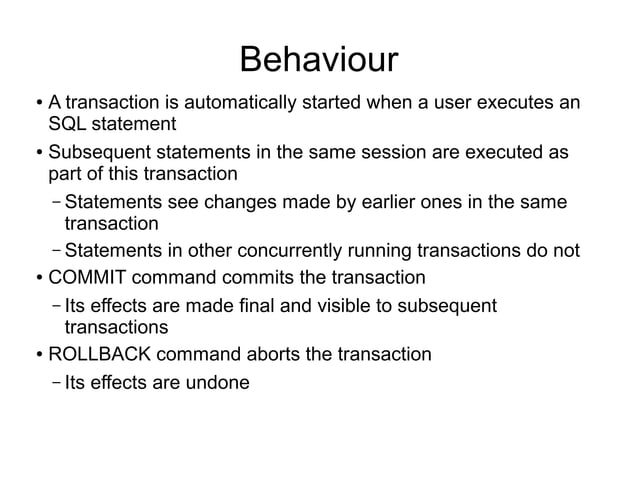 Behaviour

• A transaction is automatically started when a user executes an SQL statement

• Subsequent statements in the same session are executed as part of this transaction

– Statements see changes made by earlier ones in the same transaction

– Statements in other concurrently running transactions do not

• COMMIT command commits the transaction

– Its effects are made final and visible to subsequent transactions

• ROLLBACK command aborts the transaction

– Its effects are undone